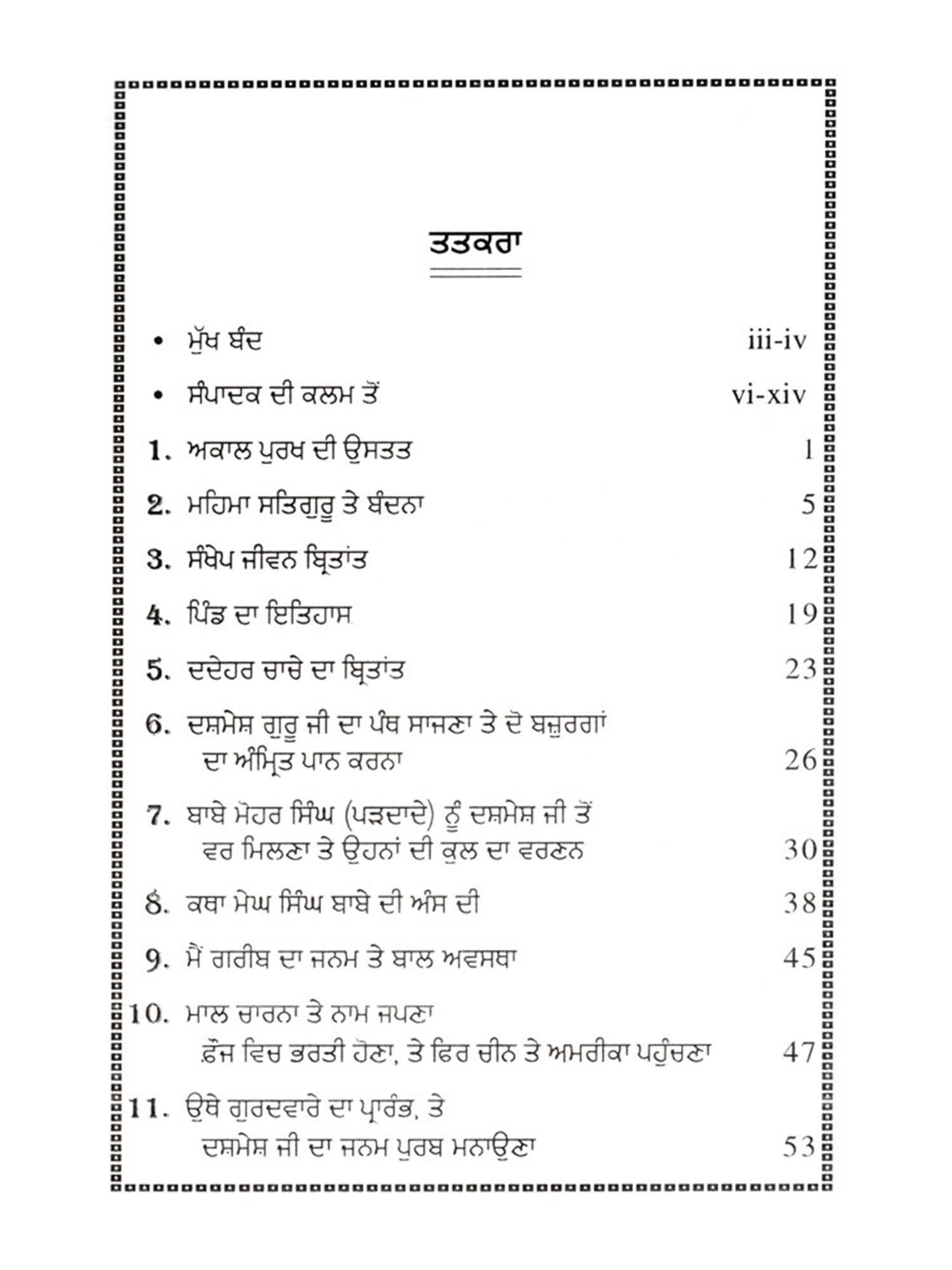 ਤਤਕਰਾ

• ਮੁੱਖ ਬੰਦ iii-iv

• ਸੰਪਾਦਕ ਦੀ ਕਲਮ ਤੋਂ vi-xiv

1. ਅਕਾਲ ਪੁਰਖ ਦੀ ਉਸਤਤ 1

2. ਮਹਿਮਾ ਸਤਿਗੁਰੂ ਤੇ ਬੰਦਨਾ 5

3. ਸੰਖੇਪ ਜੀਵਨ ਬ੍ਰਿਤਾਂਤ 12

4. ਪਿੰਡ ਦਾ ਇਤਿਹਾਸ 19

5. ਦਦੇਹਰ ਚਾਚੇ ਦਾ ਬ੍ਰਿਤਾਂਤ 23

6. ਦਸ਼ਮੇਸ਼ ਗੁਰੂ ਜੀ ਦਾ ਪੰਥ ਸਾਜਣਾ ਤੇ ਦੋ ਬਜ਼ੁਰਗਾਂ ਦਾ ਅੰਮ੍ਰਿਤ ਪਾਨ ਕਰਨਾ 26

7. ਬਾਬੇ ਮੋਹਰ ਸਿੰਘ (ਪੜਦਾਦੇ) ਨੂੰ ਦਸ਼ਮੇਸ਼ ਜੀ ਤੋਂ ਵਰ ਮਿਲਣਾ ਤੇ ਉਹਨਾਂ ਦੀ ਕੁਲ ਦਾ ਵਰਣਨ 30

8. ਕਥਾ ਮੇਘ ਸਿੰਘ ਬਾਬੇ ਦੀ ਅੰਸ ਦੀ 38

9. ਮੈਂ ਗਰੀਬ ਦਾ ਜਨਮ ਤੇ ਬਾਲ ਅਵਸਥਾ 45

10. ਮਾਲ ਚਾਰਨਾ ਤੇ ਨਾਮ ਜਪਣਾ
ਫ਼ੌਜ ਵਿਚ ਭਰਤੀ ਹੋਣਾ, ਤੇ ਫਿਰ ਚੀਨ ਤੇ ਅਮਰੀਕਾ ਪਹੁੰਚਣਾ 47

11. ਉਥੇ ਗੁਰਦਵਾਰੇ ਦਾ ਪ੍ਰਾਰੰਭ, ਤੇ ਦਸ਼ਮੇਸ਼ ਜੀ ਦਾ ਜਨਮ ਪੁਰਬ ਮਨਾਉਣਾ 53